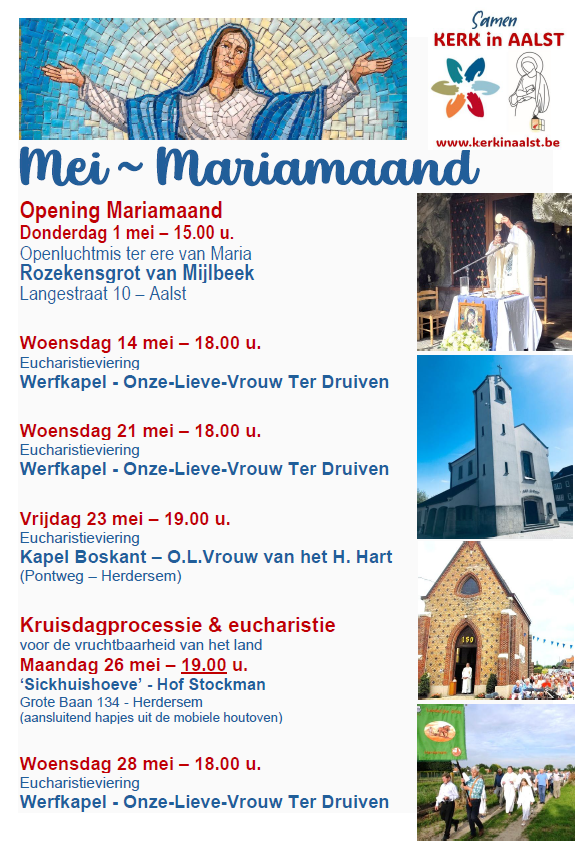 Samen
KERK in AALST

www.kerkinaalst.be

Mei ~ Mariamaand

Opening Mariamaand
Donderdag 1 mei – 15.00 u.
Openluchtmis ter ere van Maria
Rozekensgrot van Mijlbeek
Langestraat 10 – Aalst

Woensdag 14 mei – 18.00 u.
Eucharistieviering
Werfkapel - Onze-Lieve-Vrouw Ter Druiven

Woensdag 21 mei – 18.00 u.
Eucharistieviering
Werfkapel - Onze-Lieve-Vrouw Ter Druiven

Vrijdag 23 mei – 19.00 u.
Eucharistieviering
Kapel Boskant – O.L.Vrouw van het H. Hart
(Pontweg – Herdersem)

Kruisdagprocessie & eucharistie
voor de vruchtbaarheid van het land
Maandag 26 mei – 19.00 u.
'Sickhuishoeve' - Hof Stockman
Grote Baan 134 - Herdersem
(aansluitend hapjes uit de mobiele houtoven)

Woensdag 28 mei – 18.00 u.
Eucharistieviering
Werfkapel - Onze-Lieve-Vrouw Ter Druiven

150